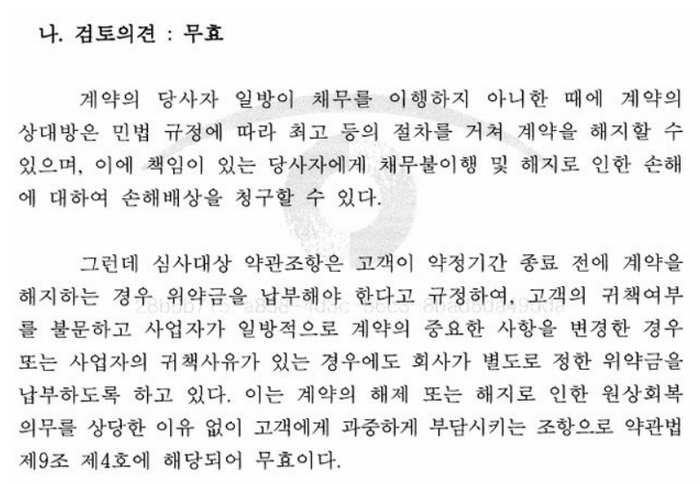 나. 검토의견 : 무효

계약의 당사자 일방이 채무를 이행하지 아니한 때에 계약의 상대방은 민법 규정에 따라 최고 등의 절차를 거쳐 계약을 해지할 수 있으며, 이에 책임이 있는 당사자에게 채무불이행 및 해지로 인한 손해에 대하여 손해배상을 청구할 수 있다.

그런데 심사대상 약관조항은 고객이 약정기간 종료 전에 계약을 해지하는 경우 위약금을 납부해야 한다고 규정하여, 고객의 귀책여부를 불문하고 사업자가 일방적으로 계약의 중요한 사항을 변경한 경우 또는 사업자의 귀책사유가 있는 경우에도 회사가 별도로 정한 위약금을 납부하도록 하고 있다. 이는 계약의 해제 또는 해지로 인한 원상회복 의무를 상당한 이유 없이 고객에게 과중하게 부담시키는 조항으로 약관법 제9조 제4호에 해당되어 무효이다.